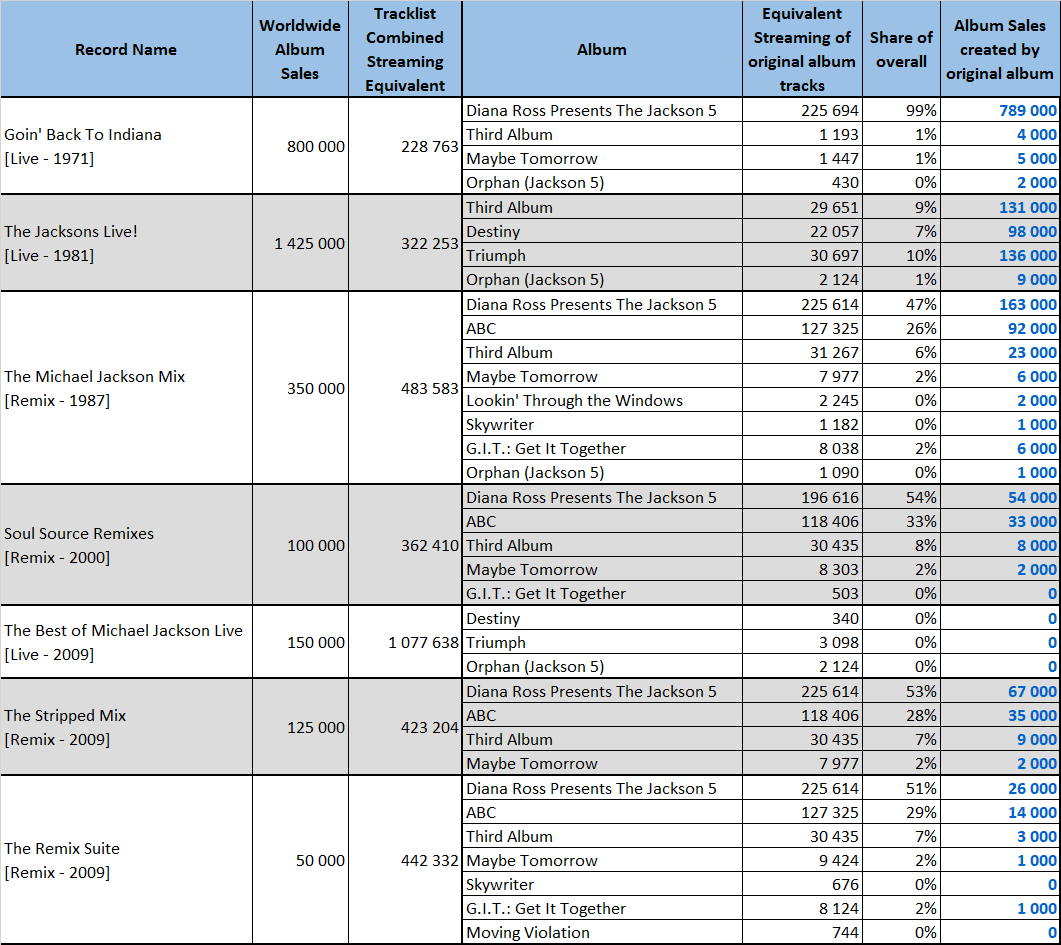 | Record Name | Worldwide Album Sales | Tracklist Combined Streaming Equivalent | Album | Equivalent Streaming of original album tracks | Share of overall | Album Sales created by original album |
|---|---|---|---|---|---|---|
| Goin' Back To Indiana [Live - 1971] | 800 000 | 228 763 | Diana Ross Presents The Jackson 5 | 225 694 | 99% | 789 000 |
| | | | Third Album | 1 193 | 1% | 4 000 |
| | | | Maybe Tomorrow | 1 447 | 1% | 5 000 |
| | | | Orphan (Jackson 5) | 430 | 0% | 2 000 |
| The Jacksons Live! [Live - 1981] | 1 425 000 | 322 253 | Third Album | 29 651 | 9% | 131 000 |
| | | | Destiny | 22 057 | 7% | 98 000 |
| | | | Triumph | 30 697 | 10% | 136 000 |
| | | | Orphan (Jackson 5) | 2 124 | 1% | 9 000 |
| The Michael Jackson Mix [Remix - 1987] | 350 000 | 483 583 | Diana Ross Presents The Jackson 5 | 225 614 | 47% | 163 000 |
| | | | ABC | 127 325 | 26% | 92 000 |
| | | | Third Album | 31 267 | 6% | 23 000 |
| | | | Maybe Tomorrow | 7 977 | 2% | 6 000 |
| | | | Lookin' Through the Windows | 2 245 | 0% | 2 000 |
| | | | Skywriter | 1 182 | 0% | 1 000 |
| | | | G.I.T.: Get It Together | 8 038 | 2% | 6 000 |
| | | | Orphan (Jackson 5) | 1 090 | 0% | 1 000 |
| Soul Source Remixes [Remix - 2000] | 100 000 | 362 410 | Diana Ross Presents The Jackson 5 | 196 616 | 54% | 54 000 |
| | | | ABC | 118 406 | 33% | 33 000 |
| | | | Third Album | 30 435 | 8% | 8 000 |
| | | | Maybe Tomorrow | 8 303 | 2% | 2 000 |
| | | | G.I.T.: Get It Together | 503 | 0% | 0 |
| The Best of Michael Jackson Live [Live - 2009] | 150 000 | 1 077 638 | Destiny | 340 | 0% | 0 |
| | | | Triumph | 3 098 | 0% | 0 |
| | | | Orphan (Jackson 5) | 2 124 | 0% | 0 |
| The Stripped Mix [Remix - 2009] | 125 000 | 423 204 | Diana Ross Presents The Jackson 5 | 225 614 | 53% | 67 000 |
| | | | ABC | 118 406 | 28% | 35 000 |
| | | | Third Album | 30 435 | 7% | 9 000 |
| | | | Maybe Tomorrow | 7 977 | 2% | 2 000 |
| The Remix Suite [Remix - 2009] | 50 000 | 442 332 | Diana Ross Presents The Jackson 5 | 225 614 | 51% | 26 000 |
| | | | ABC | 127 325 | 29% | 14 000 |
| | | | Third Album | 30 435 | 7% | 3 000 |
| | | | Maybe Tomorrow | 9 424 | 2% | 1 000 |
| | | | Skywriter | 676 | 0% | 0 |
| | | | G.I.T.: Get It Together | 8 124 | 2% | 1 000 |
| | | | Moving Violation | 744 | 0% | 0 |